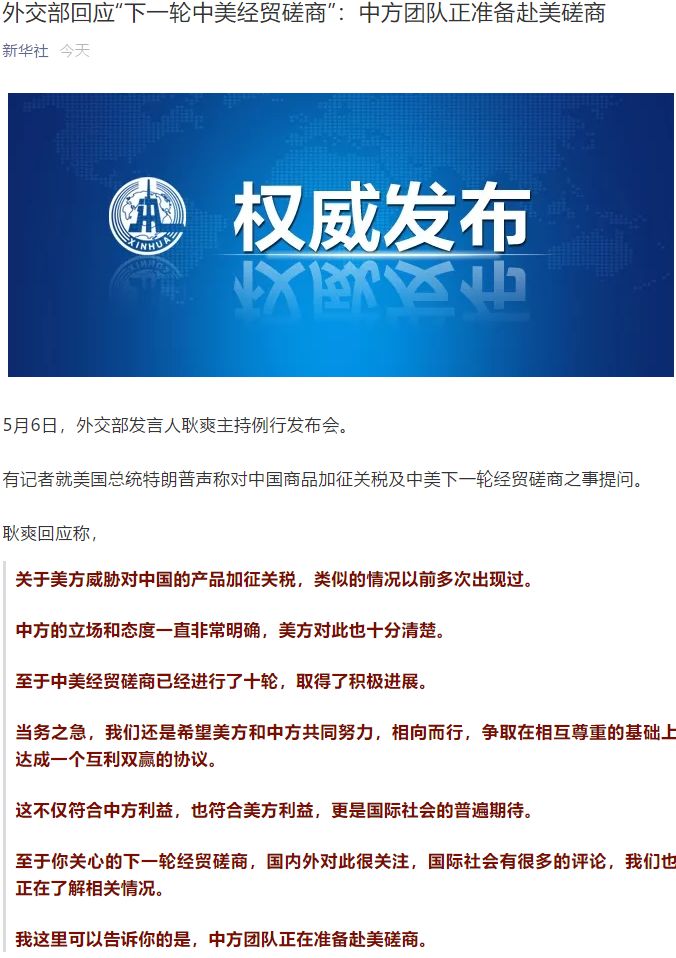 外交部回应“下一轮中美经贸磋商”：中方团队正准备赴美磋商

新华社 今天

XINHUA

权威发布

5月6日，外交部发言人耿爽主持例行发布会。

有记者就美国总统特朗普声称对中国商品加征关税及中美下一轮经贸磋商之事提问。

耿爽回应称，

关于美方威胁对中国的产品加征关税，类似的情况以前多次出现过。

中方的立场和态度一直非常明确，美方对此也十分清楚。

至于中美经贸磋商已经进行了十轮，取得了积极进展。

当务之急，我们还是希望美方和中方共同努力，相向而行，争取在相互尊重的基础上达成一个互利双赢的协议。

这不仅符合中方利益，也符合美方利益，更是国际社会的普遍期待。

至于你关心的下一轮经贸磋商，国内外对此很关注，国际社会有很多的评论，我们也正在了解相关情况。

我这里可以告诉你的是，中方团队正在准备赴美磋商。